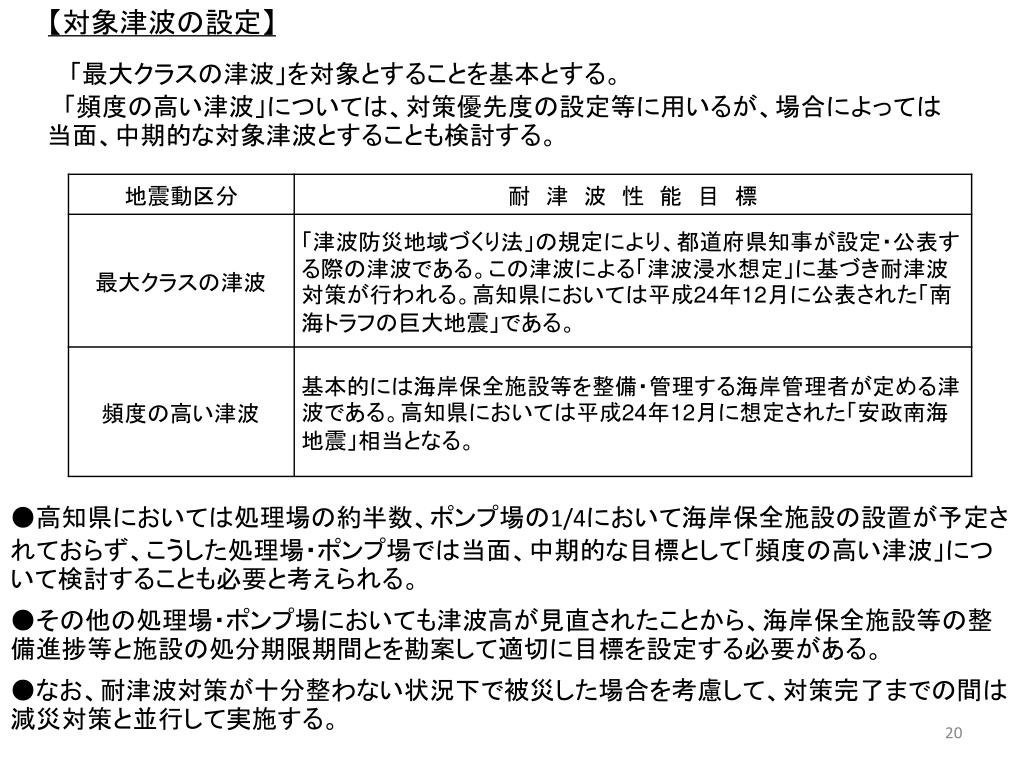 【対象津波の設定】

「最大クラスの津波」を対象とすることを基本とする。
「頻度の高い津波」については、対策優先度の設定等に用いるが、場合によっては当面、中期的な対象津波とすることも検討する。

| 地震動区分 | 耐 津 波 性 能 目 標 |
|---|---|
| 最大クラスの津波 | 「津波防災地域づくり法」の規定により、都道府県知事が設定・公表する際の津波である。この津波による「津波浸水想定」に基づき耐津波対策が行われる。高知県においては平成24年12月に公表された「南海トラフの巨大地震」である。 |
| 頻度の高い津波 | 基本的には海岸保全施設等を整備・管理する海岸管理者が定める津波である。高知県においては平成24年12月に想定された「安政南海地震」相当となる。 |

●高知県においては処理場の約半数、ポンプ場の1/4において海岸保全施設の設置が予定されておらず、こうした処理場・ポンプ場では当面、中期的な目標として「頻度の高い津波」について検討することも必要と考えられる。

●その他の処理場・ポンプ場においても津波高が見直されたことから、海岸保全施設等の整備進捗等と施設の処分期限期間とを勘案して適切に目標を設定する必要がある。

●なお、耐津波対策が十分整わない状況下で被災した場合を考慮して、対策完了までの間は減災対策と並行して実施する。

20